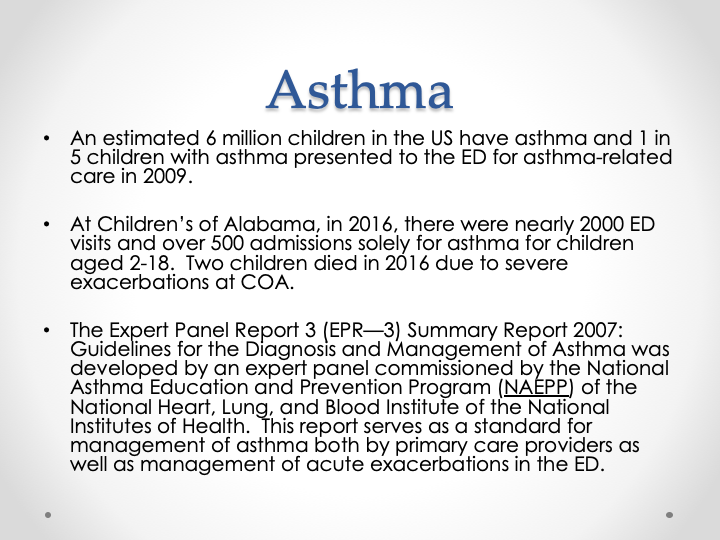 Asthma

• An estimated 6 million children in the US have asthma and 1 in 5 children with asthma presented to the ED for asthma-related care in 2009.

• At Children's of Alabama, in 2016, there were nearly 2000 ED visits and over 500 admissions solely for asthma for children aged 2-18. Two children died in 2016 due to severe exacerbations at COA.

• The Expert Panel Report 3 (EPR—3) Summary Report 2007: Guidelines for the Diagnosis and Management of Asthma was developed by an expert panel commissioned by the National Asthma Education and Prevention Program (NAEPP) of the National Heart, Lung, and Blood Institute of the National Institutes of Health. This report serves as a standard for management of asthma both by primary care providers as well as management of acute exacerbations in the ED.